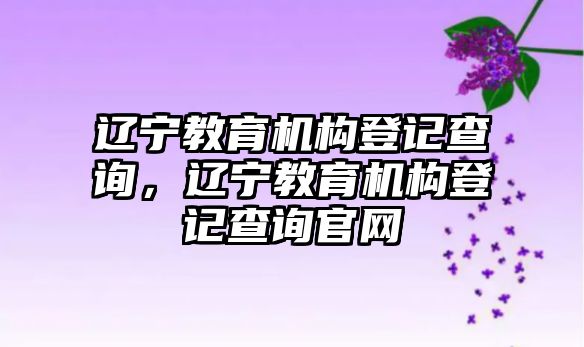 辽宁教育机构登记查询，辽宁教育机构登记查询官网